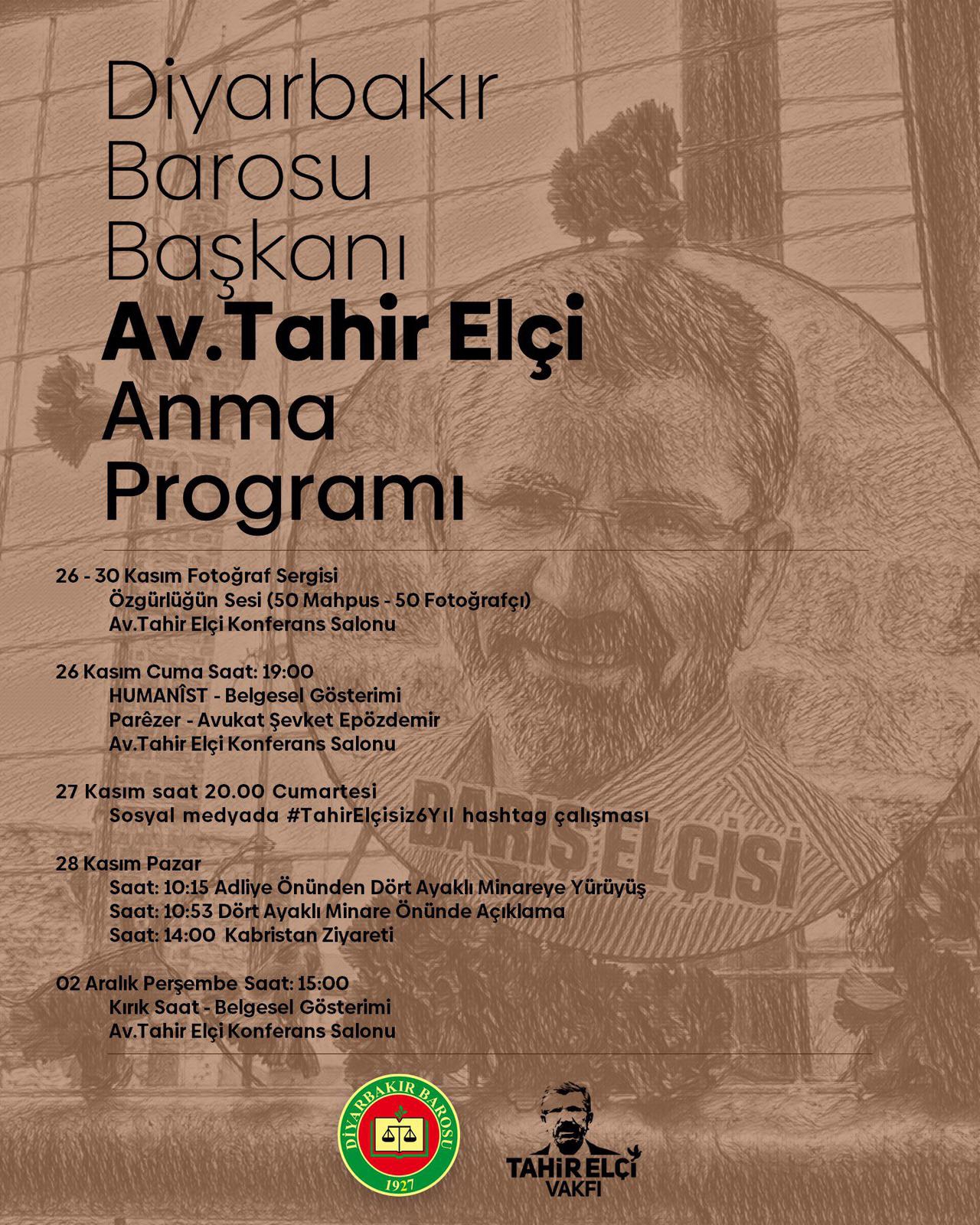 Diyarbakır Barosu Başkanı
Av.Tahir Elçi
Anma Programı

26 - 30 Kasım Fotoğraf Sergisi
Özgürlüğün Sesi (50 Mahpus - 50 Fotoğrafçı)
Av.Tahir Elçi Konferans Salonu

26 Kasım Cuma Saat: 19:00
HUMANÎST - Belgesel Gösterimi
Parêzer - Avukat Şevket Epözdemir
Av.Tahir Elçi Konferans Salonu

27 Kasım saat 20.00 Cumartesi
Sosyal medyada #TahirElçisiz6Yıl hashtag çalışması

28 Kasım Pazar
Saat: 10:15 Adliye Önünden Dört Ayaklı Minareye Yürüyüş
Saat: 10:53 Dört Ayaklı Minare Önünde Açıklama
Saat: 14:00 Kabristan Ziyareti

02 Aralık Perşembe Saat: 15:00
Kırık Saat - Belgesel Gösterimi
Av.Tahir Elçi Konferans Salonu

BARIŞ ELÇİSİ

DİYARBAKIR BAROSU
1927

TAHİR ELÇİ
VAKFI